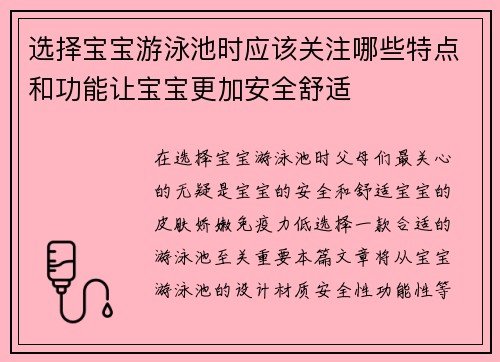 选择宝宝游泳池时应该关注哪些特点和功能让宝宝更加安全舒适

在选择宝宝游泳池时父母们最关心的无疑是宝宝的安全和舒适宝宝的皮肤娇嫩免疫力低选择一款合适的游泳池至关重要本篇文章将从宝宝游泳池的设计材质安全性功能性等